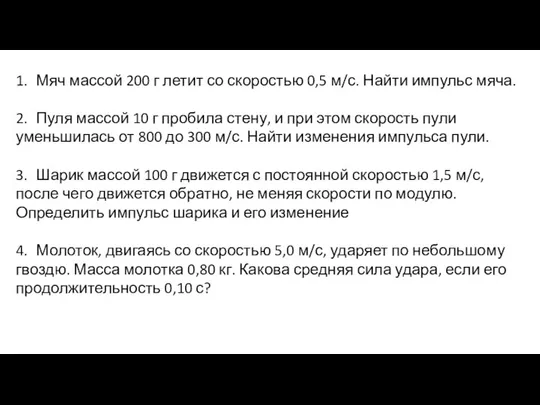 1. Мяч массой 200 г летит со скоростью 0,5 м/с. Найти импульс мяча.

2. Пуля массой 10 г пробила стену, и при этом скорость пули уменьшилась от 800 до 300 м/с. Найти изменения импульса пули.

3. Шарик массой 100 г движется с постоянной скоростью 1,5 м/с, после чего движется обратно, не меняя скорости по модулю. Определить импульс шарика и его изменение

4. Молоток, двигаясь со скоростью 5,0 м/с, ударяет по небольшому гвоздю. Масса молотка 0,80 кг. Какова средняя сила удара, если его продолжительность 0,10 с?